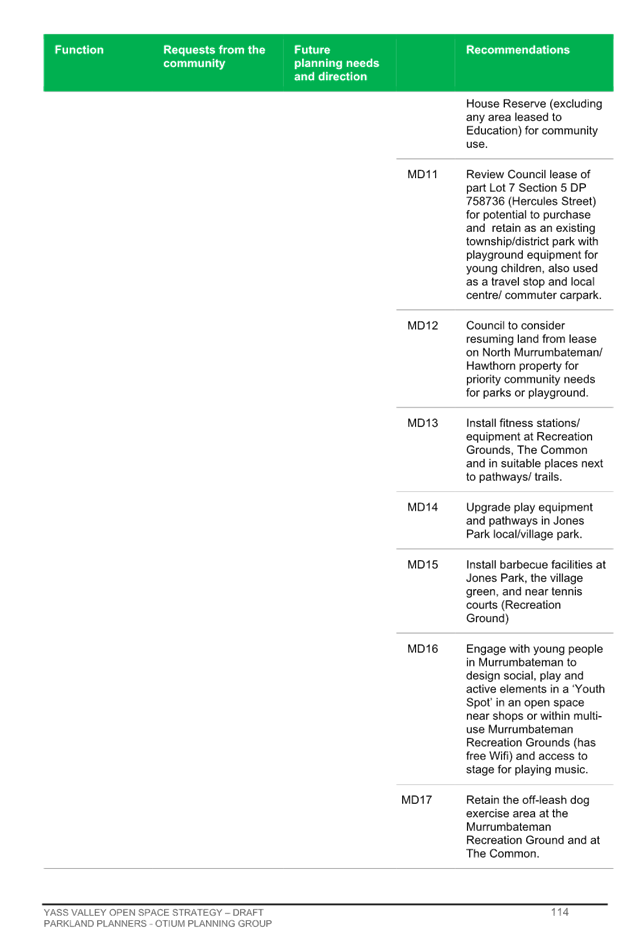 | Function | Requests from the community | Future planning needs and direction | | Recommendations |
|---|---|---|---|---|
| | | | | House Reserve (excluding any area leased to Education) for community use. |
| | | | MD11 | Review Council lease of part Lot 7 Section 5 DP 758736 (Hercules Street) for potential to purchase and retain as an existing township/district park with playground equipment for young children, also used as a travel stop and local centre/ commuter carpark. |
| | | | MD12 | Council to consider resuming land from lease on North Murrumbateman/ Hawthorn property for priority community needs for parks or playground. |
| | | | MD13 | Install fitness stations/ equipment at Recreation Grounds, The Common and in suitable places next to pathways/ trails. |
| | | | MD14 | Upgrade play equipment and pathways in Jones Park local/village park. |
| | | | MD15 | Install barbecue facilities at Jones Park, the village green, and near tennis courts (Recreation Ground) |
| | | | MD16 | Engage with young people in Murrumbateman to design social, play and active elements in a 'Youth Spot' in an open space near shops or within multi-use Murrumbateman Recreation Grounds (has free Wifi) and access to stage for playing music. |
| | | | MD17 | Retain the off-leash dog exercise area at the Murrumbateman Recreation Ground and at The Common. |

YASS VALLEY OPEN SPACE STRATEGY – DRAFT
PARKLAND PLANNERS - OTIUM PLANNING GROUP

114